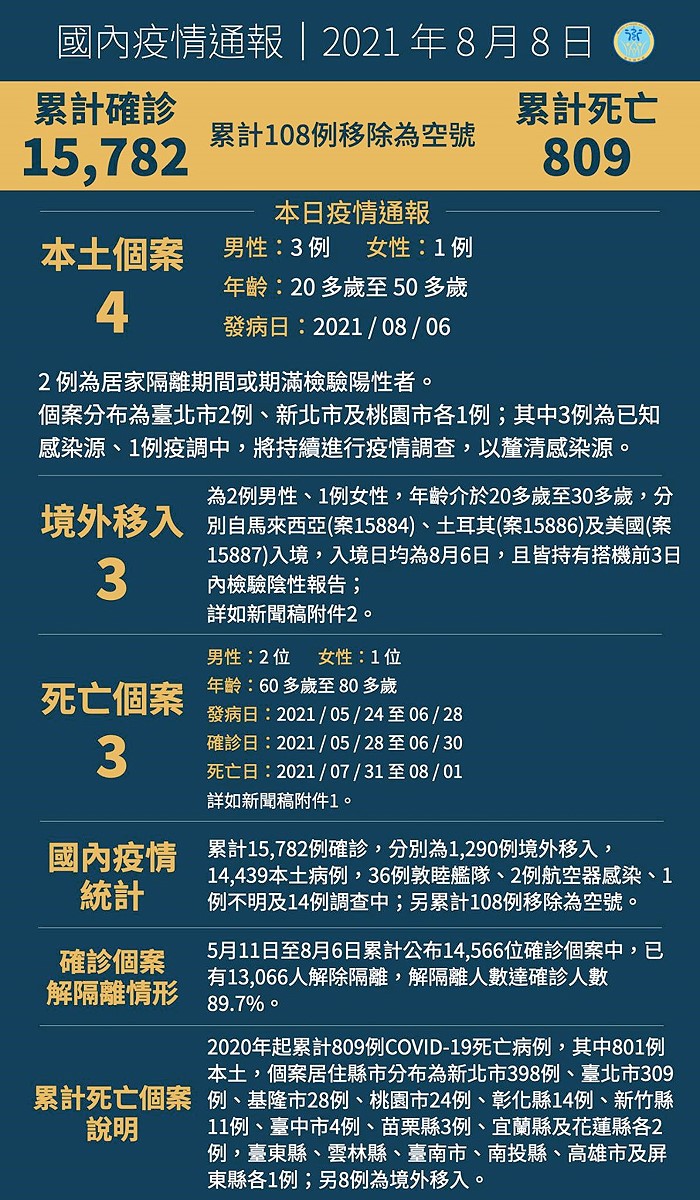 國內疫情通報｜2021 年 8 月 8 日

累計確診
15,782

累計108例移除為空號

累計死亡
809

本日疫情通報

本土個案
4

男性：3 例　女性：1 例
年齡：20 多歲至 50 多歲
發病日：2021 / 08 / 06

2 例為居家隔離期間或期滿檢驗陽性者。
個案分布為臺北市2例、新北市及桃園市各1例；其中3例為已知感染源、1例疫調中，將持續進行疫情調查，以釐清感染源。

境外移入
3

為2例男性、1例女性，年齡介於20多歲至30多歲，分別自馬來西亞(案15884)、土耳其(案15886)及美國(案15887)入境，入境日均為8月6日，且皆持有搭機前3日內檢驗陰性報告；
詳如新聞稿附件2。

死亡個案
3

男性：2 位　女性：1 位
年齡：60 多歲至 80 多歲
發病日：2021 / 05 / 24 至 06 / 28
確診日：2021 / 05 / 28 至 06 / 30
死亡日：2021 / 07 / 31 至 08 / 01
詳如新聞稿附件1。

國內疫情統計

累計15,782例確診，分別為1,290例境外移入，14,439本土病例，36例敦睦艦隊、2例航空器感染、1例不明及14例調查中；另累計108例移除為空號。

確診個案解隔離情形

5月11日至8月6日累計公布14,566位確診個案中，已有13,066人解除隔離，解隔離人數達確診人數89.7%。

累計死亡個案說明

2020年起累計809例COVID-19死亡病例，其中801例本土，個案居住縣市分布為新北市398例、臺北市309例、基隆市28例、桃園市24例、彰化縣14例、新竹縣11例、臺中市4例、苗栗縣3例、宜蘭縣及花蓮縣各2例，臺東縣、雲林縣、臺南市、南投縣、高雄市及屏東縣各1例；另8例為境外移入。